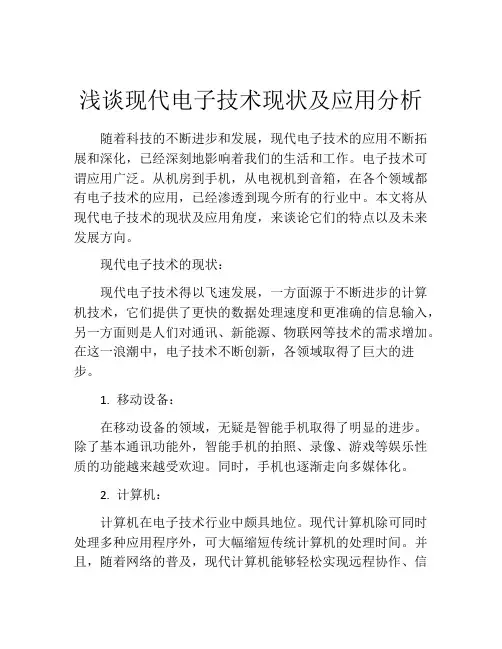 浅谈现代电子技术现状及应用分析

随着科技的不断进步和发展，现代电子技术的应用不断拓展和深化，已经深刻地影响着我们的生活和工作。电子技术可谓应用广泛。从机房到手机，从电视机到音箱，在各个领域都有电子技术的应用，已经渗透到现今所有的行业中。本文将从现代电子技术的现状及应用角度，来谈论它们的特点以及未来发展方向。

现代电子技术的现状：

现代电子技术得以飞速发展，一方面源于不断进步的计算机技术，它们提供了更快的数据处理速度和更准确的信息输入，另一方面则是人们对通讯、新能源、物联网等技术的需求增加。在这一浪潮中，电子技术不断创新，各领域取得了巨大的进步。

1. 移动设备：

在移动设备的领域，无疑是智能手机取得了明显的进步。除了基本通讯功能外，智能手机的拍照、录像、游戏等娱乐性质的功能越来越受欢迎。同时，手机也逐渐走向多媒体化。

2. 计算机：

计算机在电子技术行业中颇具地位。现代计算机除可同时处理多种应用程序外，可大幅缩短传统计算机的处理时间。并且，随着网络的普及，现代计算机能够轻松实现远程协作、信